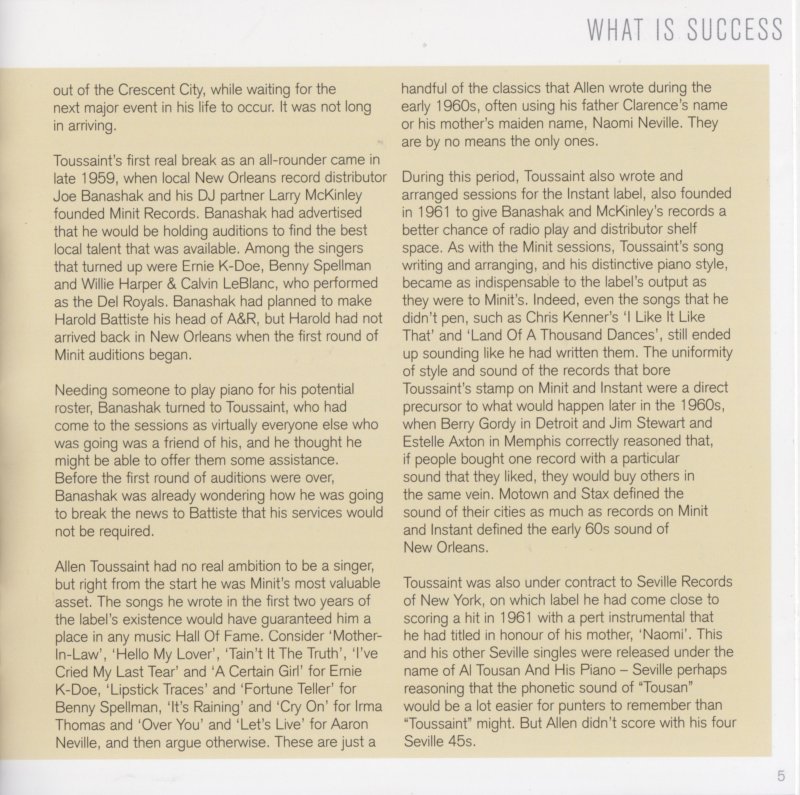 WHAT IS SUCCESS

out of the Crescent City, while waiting for the next major event in his life to occur. It was not long in arriving.

Toussaint's first real break as an all-rounder came in late 1959, when local New Orleans record distributor Joe Banashak and his DJ partner Larry McKinley founded Minit Records. Banashak had advertised that he would be holding auditions to find the best local talent that was available. Among the singers that turned up were Ernie K-Doe, Benny Spellman and Willie Harper & Calvin LeBlanc, who performed as the Del Royals. Banashak had planned to make Harold Battiste his head of A&R, but Harold had not arrived back in New Orleans when the first round of Minit auditions began.

Needing someone to play piano for his potential roster, Banashak turned to Toussaint, who had come to the sessions as virtually everyone else who was going was a friend of his, and he thought he might be able to offer them some assistance. Before the first round of auditions were over, Banashak was already wondering how he was going to break the news to Battiste that his services would not be required.

Allen Toussaint had no real ambition to be a singer, but right from the start he was Minit's most valuable asset. The songs he wrote in the first two years of the label's existence would have guaranteed him a place in any music Hall Of Fame. Consider 'Mother-In-Law', 'Hello My Lover', 'Tain't It The Truth', 'I've Cried My Last Tear' and 'A Certain Girl' for Ernie K-Doe, 'Lipstick Traces' and 'Fortune Teller' for Benny Spellman, 'It's Raining' and 'Cry On' for Irma Thomas and 'Over You' and 'Let's Live' for Aaron Neville, and then argue otherwise. These are just a handful of the classics that Allen wrote during the early 1960s, often using his father Clarence's name or his mother's maiden name, Naomi Neville. They are by no means the only ones.

During this period, Toussaint also wrote and arranged sessions for the Instant label, also founded in 1961 to give Banashak and McKinley's records a better chance of radio play and distributor shelf space. As with the Minit sessions, Toussaint's song writing and arranging, and his distinctive piano style, became as indispensable to the label's output as they were to Minit's. Indeed, even the songs that he didn't pen, such as Chris Kenner's 'I Like It Like That' and 'Land Of A Thousand Dances', still ended up sounding like he had written them. The uniformity of style and sound of the records that bore Toussaint's stamp on Minit and Instant were a direct precursor to what would happen later in the 1960s, when Berry Gordy in Detroit and Jim Stewart and Estelle Axton in Memphis correctly reasoned that, if people bought one record with a particular sound that they liked, they would buy others in the same vein. Motown and Stax defined the sound of their cities as much as records on Minit and Instant defined the early 60s sound of New Orleans.

Toussaint was also under contract to Seville Records of New York, on which label he had come close to scoring a hit in 1961 with a pert instrumental that he had titled in honour of his mother, 'Naomi'. This and his other Seville singles were released under the name of Al Tousan And His Piano – Seville perhaps reasoning that the phonetic sound of "Tousan" would be a lot easier for punters to remember than "Toussaint" might. But Allen didn't score with his four Seville 45s.

5